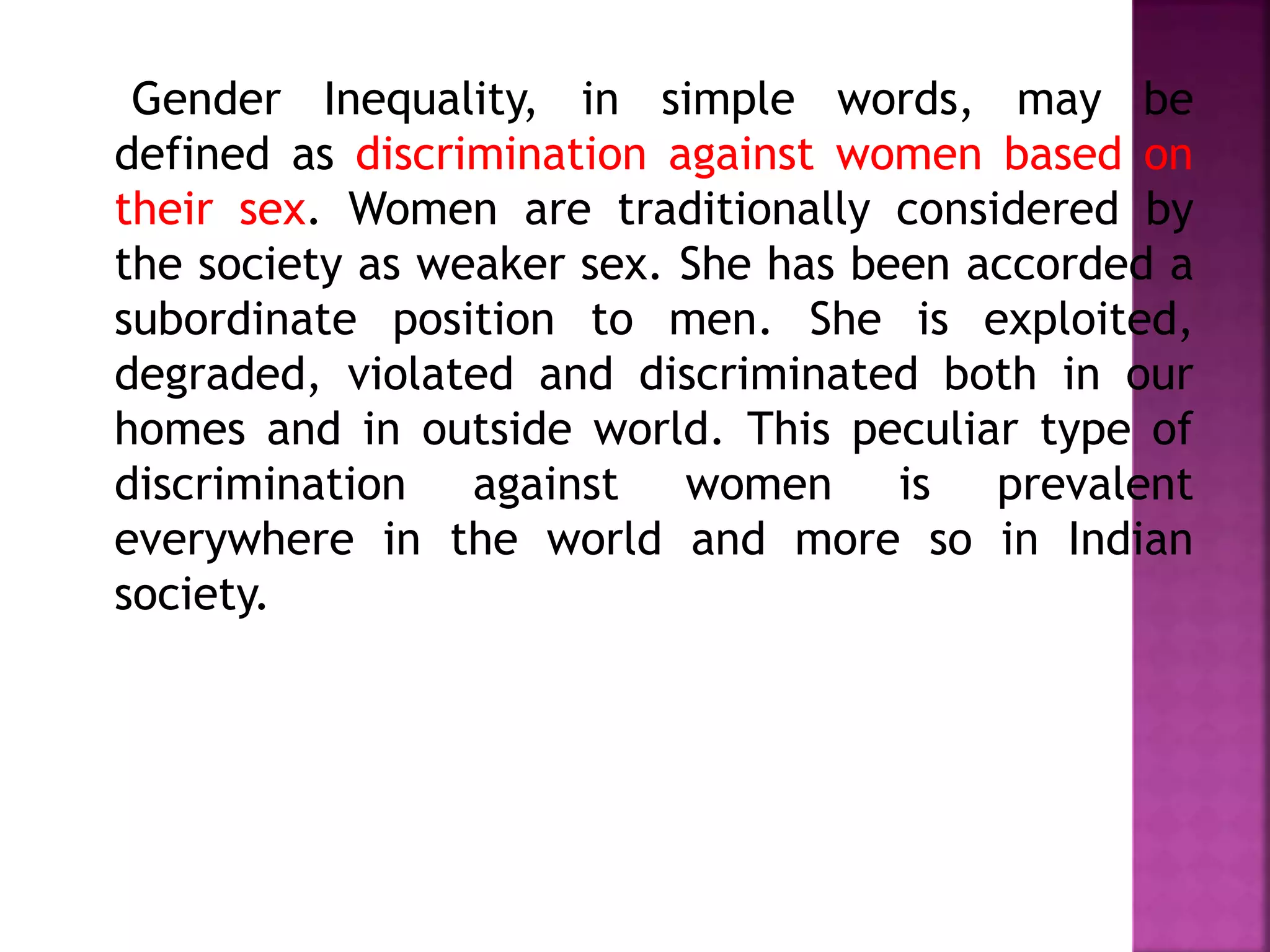 Gender Inequality, in simple words, may be defined as discrimination against women based on their sex. Women are traditionally considered by the society as weaker sex. She has been accorded a subordinate position to men. She is exploited, degraded, violated and discriminated both in our homes and in outside world. This peculiar type of discrimination against women is prevalent everywhere in the world and more so in Indian society.